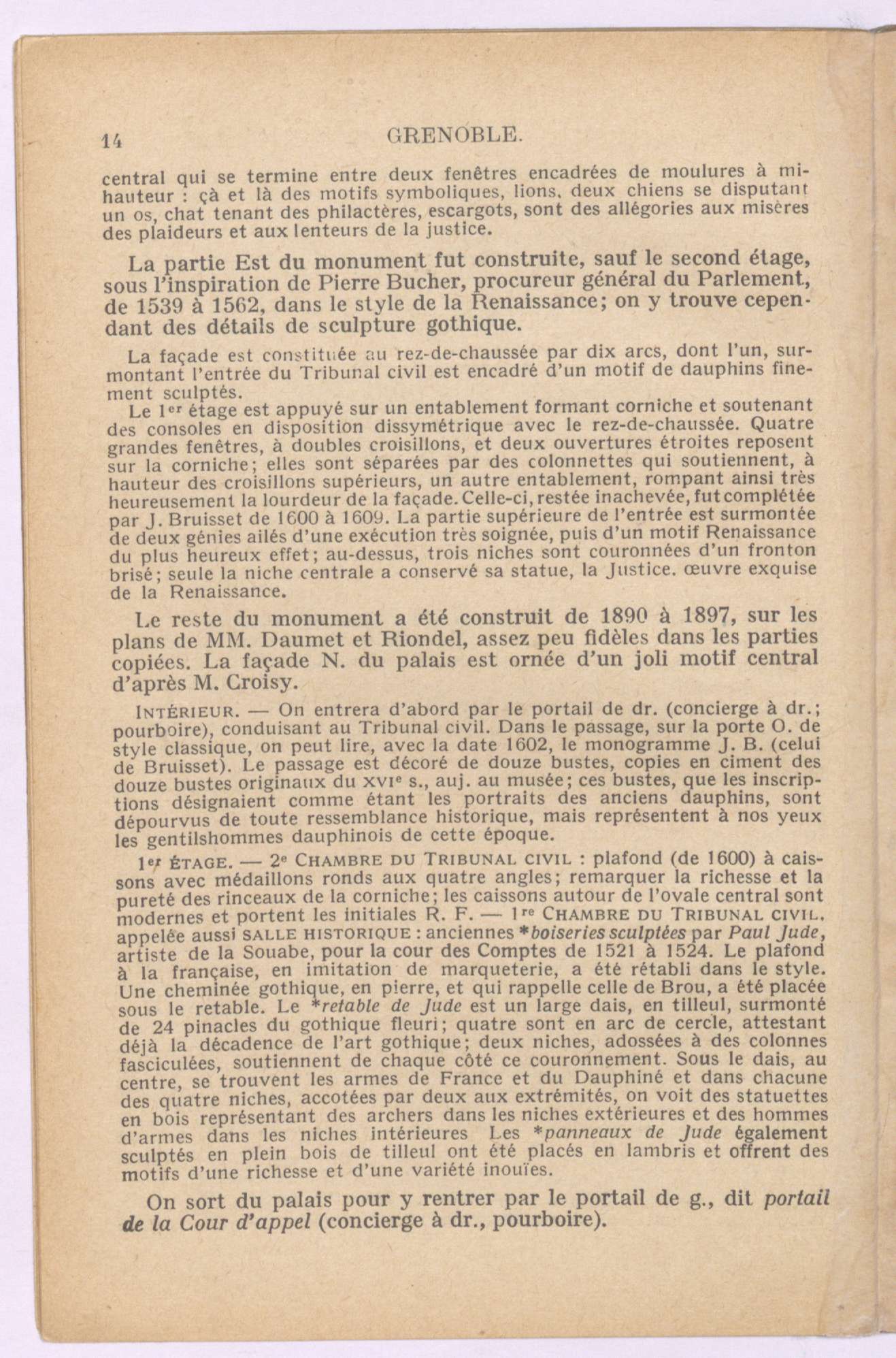 14 GRENOBLE.

central qui se termine entre deux fenêtres encadrées de moulures à mi-hauteur : çà et là des motifs symboliques, lions, deux chiens se disputant un os, chat tenant des philactères, escargots, sont des allégories aux misères des plaideurs et aux lenteurs de la justice.

La partie Est du monument fut construite, sauf le second étage, sous l'inspiration de Pierre Bucher, procureur général du Parlement, de 1539 à 1562, dans le style de la Renaissance; on y trouve cependant des détails de sculpture gothique.

La façade est constituée au rez-de-chaussée par dix arcs, dont l'un, surmontant l'entrée du Tribunal civil est encadré d'un motif de dauphins finement sculptés.

Le 1er étage est appuyé sur un entablement formant corniche et soutenant des consoles en disposition dissymétrique avec le rez-de-chaussée. Quatre grandes fenêtres, à doubles croisillons, et deux ouvertures étroites reposent sur la corniche; elles sont séparées par des colonnettes qui soutiennent, à hauteur des croisillons supérieurs, un autre entablement, rompant ainsi très heureusement la lourdeur de la façade. Celle-ci, restée inachevée, fut complétée par J. Bruisset de 1600 à 1609. La partie supérieure de l'entrée est surmontée de deux génies ailés d'une exécution très soignée, puis d'un motif Renaissance du plus heureux effet; au-dessus, trois niches sont couronnées d'un fronton brisé; seule la niche centrale a conservé sa statue, la Justice. œuvre exquise de la Renaissance.

Le reste du monument a été construit de 1890 à 1897, sur les plans de MM. Daumet et Riondel, assez peu fidèles dans les parties copiées. La façade N. du palais est ornée d'un joli motif central d'après M. Croisy.

INTÉRIEUR. — On entrera d'abord par le portail de dr. (concierge à dr.; pourboire), conduisant au Tribunal civil. Dans le passage, sur la porte O. de style classique, on peut lire, avec la date 1602, le monogramme J. B. (celui de Bruisset). Le passage est décoré de douze bustes, copies en ciment des douze bustes originaux du XVIe s., auj. au musée; ces bustes, que les inscriptions désignaient comme étant les portraits des anciens dauphins, sont dépourvus de toute ressemblance historique, mais représentent à nos yeux les gentilshommes dauphinois de cette époque.

1er ÉTAGE. — 2e CHAMBRE DU TRIBUNAL CIVIL : plafond (de 1600) à caissons avec médaillons ronds aux quatre angles; remarquer la richesse et la pureté des rinceaux de la corniche; les caissons autour de l'ovale central sont modernes et portent les initiales R. F. — 1re CHAMBRE DU TRIBUNAL CIVIL, appelée aussi SALLE HISTORIQUE : anciennes *boiseries sculptées par Paul Jude, artiste de la Souabe, pour la cour des Comptes de 1521 à 1524. Le plafond à la française, en imitation de marqueterie, a été rétabli dans le style. Une cheminée gothique, en pierre, et qui rappelle celle de Brou, a été placée sous le retable. Le *retable de Jude est un large dais, en tilleul, surmonté de 24 pinacles du gothique fleuri; quatre sont en arc de cercle, attestant déjà la décadence de l'art gothique; deux niches, adossées à des colonnes fasciculées, soutiennent de chaque côté ce couronnement. Sous le dais, au centre, se trouvent les armes de France et du Dauphiné et dans chacune des quatre niches, accotées par deux aux extrémités, on voit des statuettes en bois représentant des archers dans les niches extérieures et des hommes d'armes dans les niches intérieures Les *panneaux de Jude également sculptés en plein bois de tilleul ont été placés en lambris et offrent des motifs d'une richesse et d'une variété inouïes.

On sort du palais pour y rentrer par le portail de g., dit portail de la Cour d'appel (concierge à dr., pourboire).